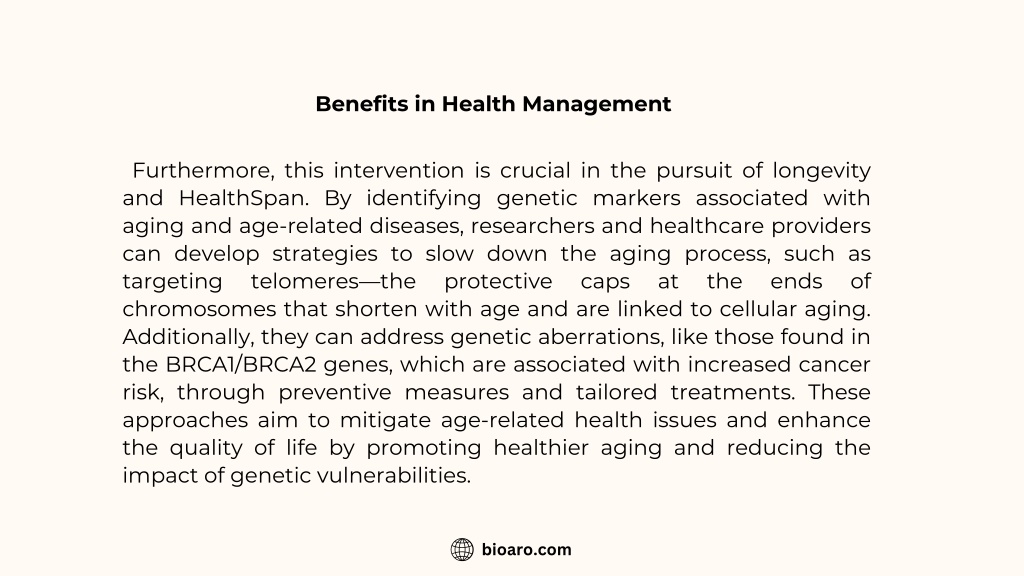 Benefits in Health Management

Furthermore, this intervention is crucial in the pursuit of longevity and HealthSpan. By identifying genetic markers associated with aging and age-related diseases, researchers and healthcare providers can develop strategies to slow down the aging process, such as targeting telomeres—the protective caps at the ends of chromosomes that shorten with age and are linked to cellular aging. Additionally, they can address genetic aberrations, like those found in the BRCA1/BRCA2 genes, which are associated with increased cancer risk, through preventive measures and tailored treatments. These approaches aim to mitigate age-related health issues and enhance the quality of life by promoting healthier aging and reducing the impact of genetic vulnerabilities.

bioaro.com